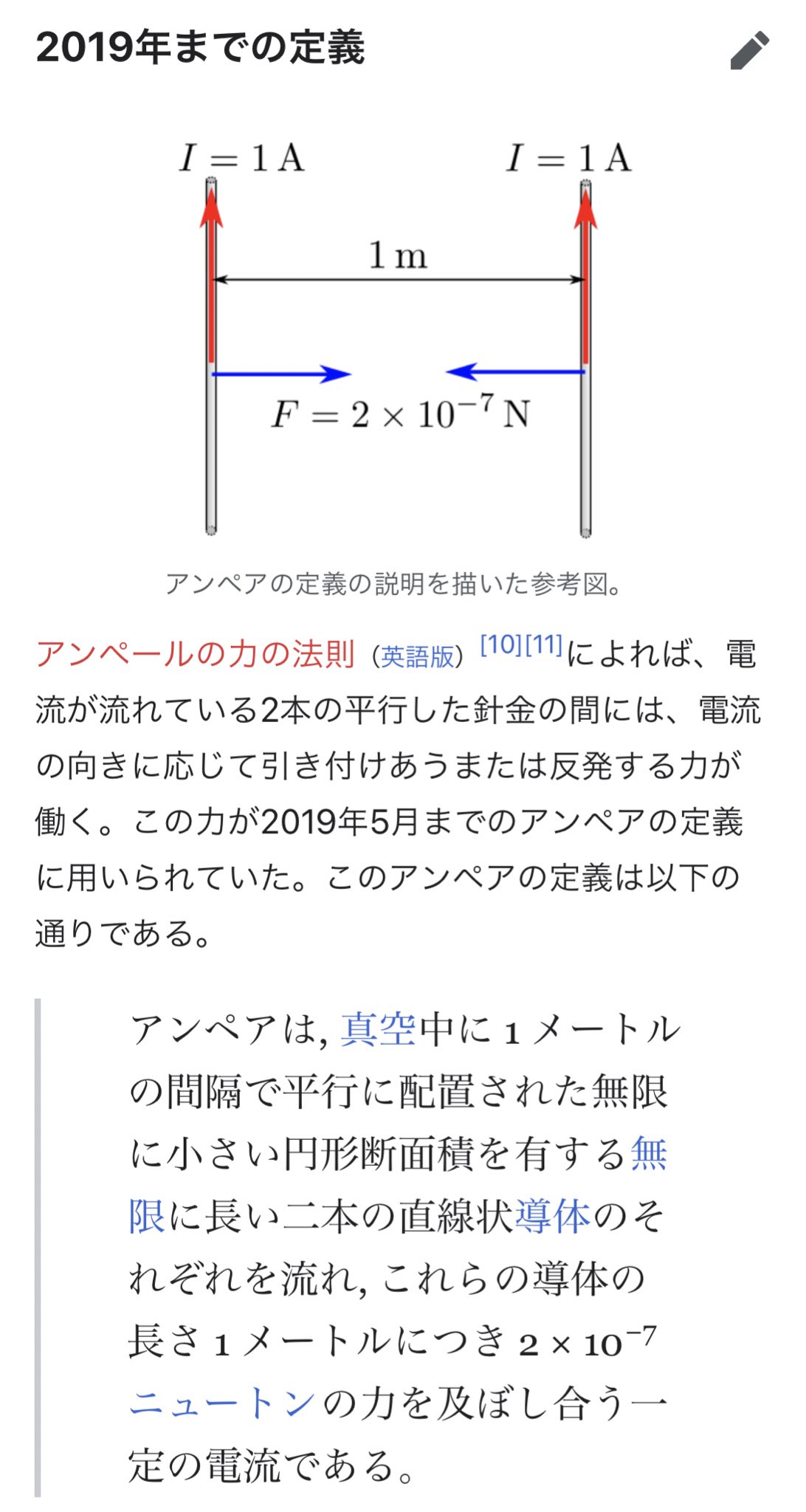 2019年までの定義

$I = 1\,\mathrm{A}$ $I = 1\,\mathrm{A}$

$1\,\mathrm{m}$

$F = 2 \times 10^{-7}\,\mathrm{N}$

アンペアの定義の説明を描いた参考図。

アンペールの力の法則（英語版）[10][11]によれば、電流が流れている2本の平行した針金の間には、電流の向きに応じて引き付けあうまたは反発する力が働く。この力が2019年5月までのアンペアの定義に用いられていた。このアンペアの定義は以下の通りである。

アンペアは, 真空中に 1 メートルの間隔で平行に配置された無限に小さい円形断面積を有する無限に長い二本の直線状導体のそれぞれを流れ, これらの導体の長さ 1 メートルにつき $2 \times 10^{-7}$ ニュートンの力を及ぼし合う一定の電流である。